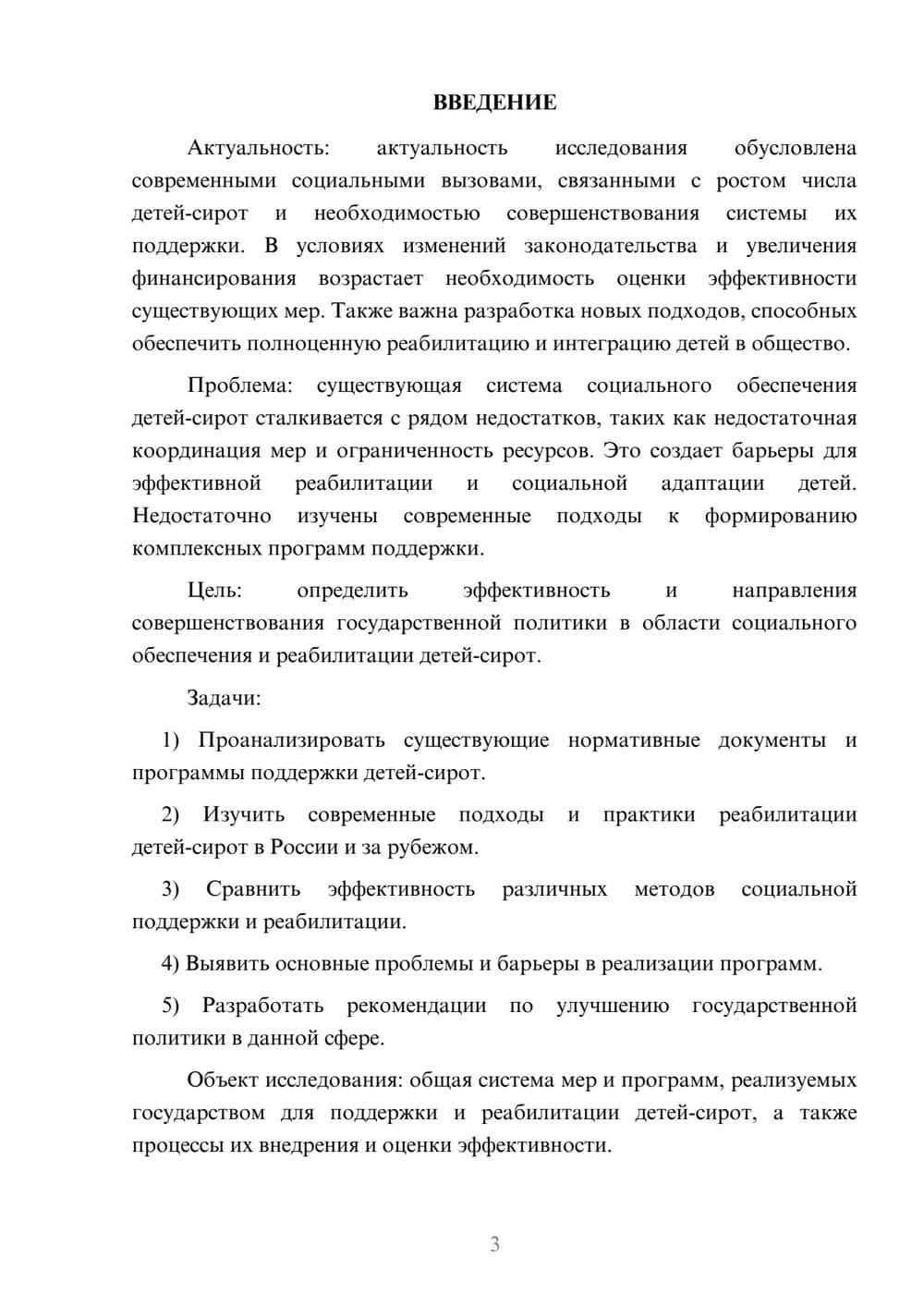 ВВЕДЕНИЕ

Актуальность: актуальность исследования обусловлена современными социальными вызовами, связанными с ростом числа детей-сирот и необходимостью совершенствования системы их поддержки. В условиях изменений законодательства и увеличения финансирования возрастает необходимость оценки эффективности существующих мер. Также важна разработка новых подходов, способных обеспечить полноценную реабилитацию и интеграцию детей в общество.

Проблема: существующая система социального обеспечения детей-сирот сталкивается с рядом недостатков, таких как недостаточная координация мер и ограниченность ресурсов. Это создает барьеры для эффективной реабилитации и социальной адаптации детей. Недостаточно изучены современные подходы к формированию комплексных программ поддержки.

Цель: определить эффективность и направления совершенствования государственной политики в области социального обеспечения и реабилитации детей-сирот.

Задачи:

1) Проанализировать существующие нормативные документы и программы поддержки детей-сирот.

2) Изучить современные подходы и практики реабилитации детей-сирот в России и за рубежом.

3) Сравнить эффективность различных методов социальной поддержки и реабилитации.

4) Выявить основные проблемы и барьеры в реализации программ.

5) Разработать рекомендации по улучшению государственной политики в данной сфере.

Объект исследования: общая система мер и программ, реализуемых государством для поддержки и реабилитации детей-сирот, а также процессы их внедрения и оценки эффективности.

3